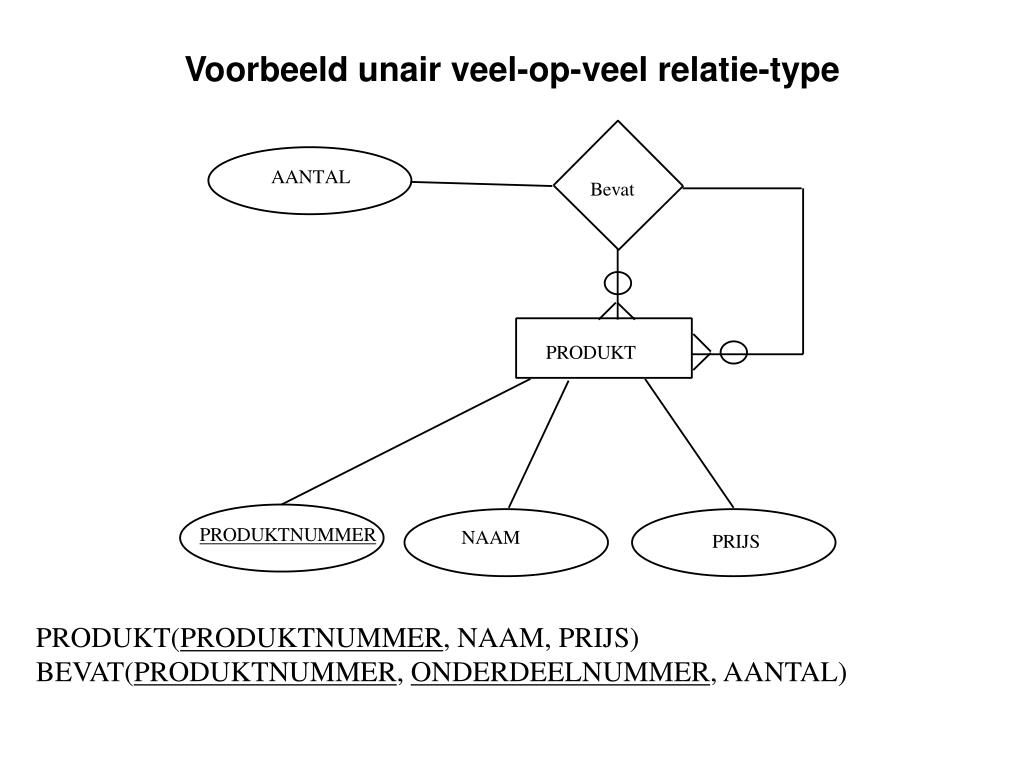 Voorbeeld unair veel-op-veel relatie-type

AANTAL

Bevat

PRODUKT

PRODUKTNUMMER

NAAM

PRIJS

PRODUKT(PRODUKTNUMMER, NAAM, PRIJS)
BEVAT(PRODUKTNUMMER, ONDERDEELNUMMER, AANTAL)